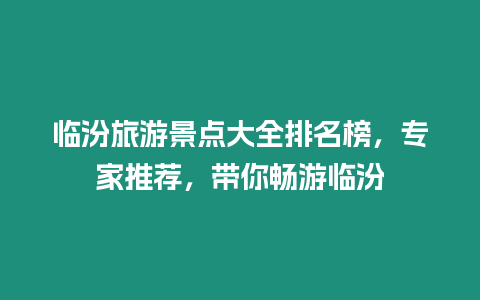 临汾旅游景点大全排名榜，专家推荐，带你畅游临汾